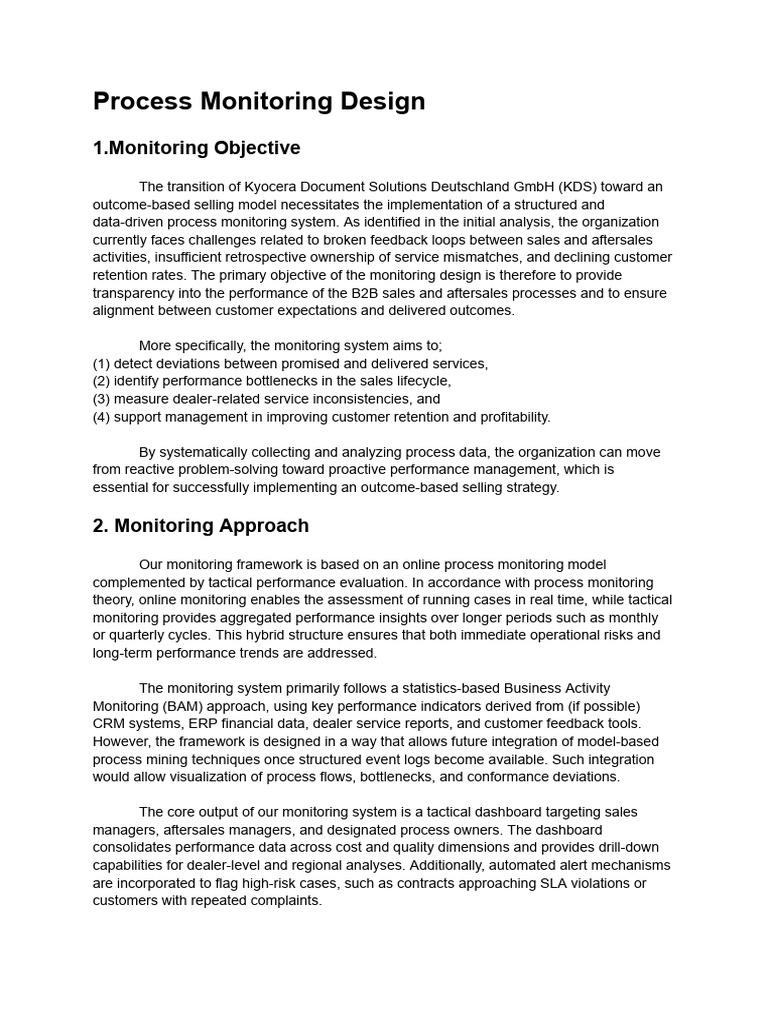 Process Monitoring Design

1.Monitoring Objective

The transition of Kyocera Document Solutions Deutschland GmbH (KDS) toward an outcome-based selling model necessitates the implementation of a structured and data-driven process monitoring system. As identified in the initial analysis, the organization currently faces challenges related to broken feedback loops between sales and aftersales activities, insufficient retrospective ownership of service mismatches, and declining customer retention rates. The primary objective of the monitoring design is therefore to provide transparency into the performance of the B2B sales and aftersales processes and to ensure alignment between customer expectations and delivered outcomes.

More specifically, the monitoring system aims to;
(1) detect deviations between promised and delivered services,
(2) identify performance bottlenecks in the sales lifecycle,
(3) measure dealer-related service inconsistencies, and
(4) support management in improving customer retention and profitability.

By systematically collecting and analyzing process data, the organization can move from reactive problem-solving toward proactive performance management, which is essential for successfully implementing an outcome-based selling strategy.

2. Monitoring Approach

Our monitoring framework is based on an online process monitoring model complemented by tactical performance evaluation. In accordance with process monitoring theory, online monitoring enables the assessment of running cases in real time, while tactical monitoring provides aggregated performance insights over longer periods such as monthly or quarterly cycles. This hybrid structure ensures that both immediate operational risks and long-term performance trends are addressed.

The monitoring system primarily follows a statistics-based Business Activity Monitoring (BAM) approach, using key performance indicators derived from (if possible) CRM systems, ERP financial data, dealer service reports, and customer feedback tools. However, the framework is designed in a way that allows future integration of model-based process mining techniques once structured event logs become available. Such integration would allow visualization of process flows, bottlenecks, and conformance deviations.

The core output of our monitoring system is a tactical dashboard targeting sales managers, aftersales managers, and designated process owners. The dashboard consolidates performance data across cost and quality dimensions and provides drill-down capabilities for dealer-level and regional analyses. Additionally, automated alert mechanisms are incorporated to flag high-risk cases, such as contracts approaching SLA violations or customers with repeated complaints.